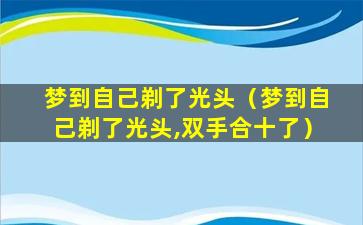 梦到自己剃了光头（梦到自己剃了光头,双手合十了）